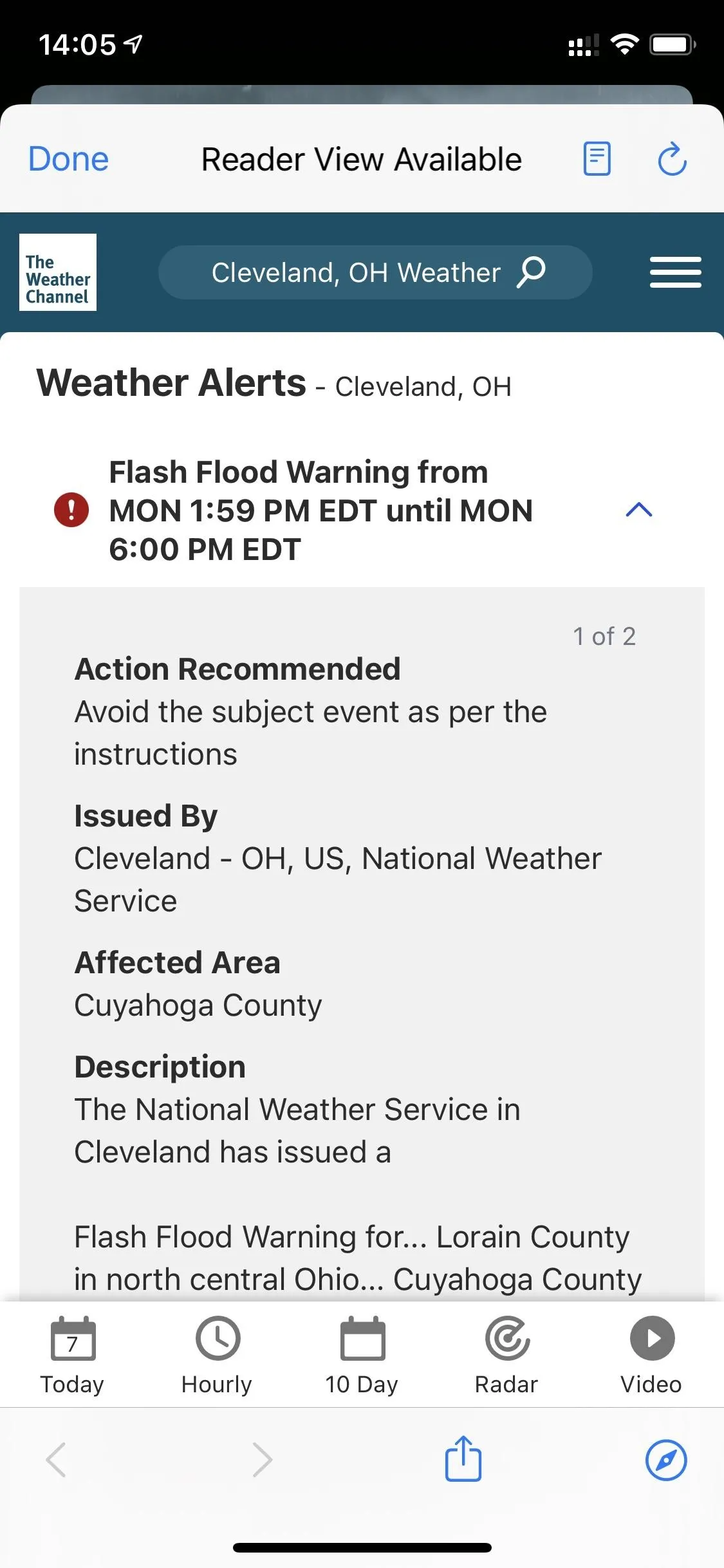 14:05

Done Reader View Available

The Weather Channel

Cleveland, OH Weather

Weather Alerts - Cleveland, OH

Flash Flood Warning from MON 1:59 PM EDT until MON 6:00 PM EDT

1 of 2

Action Recommended
Avoid the subject event as per the instructions

Issued By
Cleveland - OH, US, National Weather Service

Affected Area
Cuyahoga County

Description
The National Weather Service in Cleveland has issued a

Flash Flood Warning for... Lorain County in north central Ohio... Cuyahoga County

7
Today Hourly 10 Day Radar Video